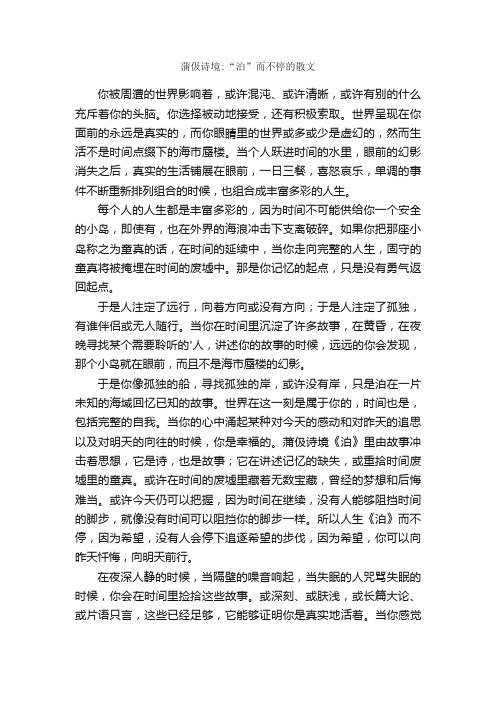 蒲伋诗境:“泊”而不停的散文

你被周遭的世界影响着，或许混沌、或许清晰，或许有别的什么充斥着你的头脑。你选择被动地接受，还有积极索取。世界呈现在你面前的永远是真实的，而你眼睛里的世界或多或少是虚幻的，然而生活不是时间点缀下的海市蜃楼。当个人跃进时间的水里，眼前的幻影消失之后，真实的生活铺展在眼前，一日三餐，喜怒哀乐，单调的事件不断重新排列组合的时候，也组合成丰富多彩的人生。

每个人的人生都是丰富多彩的，因为时间不可能供给你一个安全的小岛，即使有，也在外界的海浪冲击下支离破碎。如果你把那座小岛称之为童真的话，在时间的延续中，当你走向完整的人生，固守的童真将被掩埋在时间的废墟中。那是你记忆的起点，只是没有勇气返回起点。

于是人注定了远行，向着方向或没有方向；于是人注定了孤独，有谁伴侣或无人随行。当你在时间里沉淀了许多故事，在黄昏，在夜晚寻找某个需要聆听的'人，讲述你的故事的时候，远远的你会发现，那个小岛就在眼前，而且不是海市蜃楼的幻影。

于是你像孤独的船，寻找孤独的岸，或许没有岸，只是泊在一片未知的海域回忆已知的故事。世界在这一刻是属于你的，时间也是，包括完整的自我。当你的心中涌起某种对今天的感动和对昨天的追思以及对明天的向往的时候，你是幸福的。蒲伋诗境《泊》里由故事冲击着思想，它是诗，也是故事；它在讲述记忆的缺失，或重拾时间废墟里的童真。或许在时间的废墟里藏着无数宝藏，曾经的梦想和后悔难当。或许今天仍可以把握，因为时间在继续，没有人能够阻挡时间的脚步，就像没有时间可以阻挡你的脚步一样。所以人生《泊》而不停，因为希望，没有人会停下追逐希望的步伐，因为希望，你可以向昨天忏悔，向明天前行。

在夜深人静的时候，当隔壁的噪音响起，当失眠的人咒骂失眠的时候，你会在时间里捡拾这些故事。或深刻、或肤浅，或长篇大论、或片语只言，这些已经足够，它能够证明你是真实地活着。当你感觉